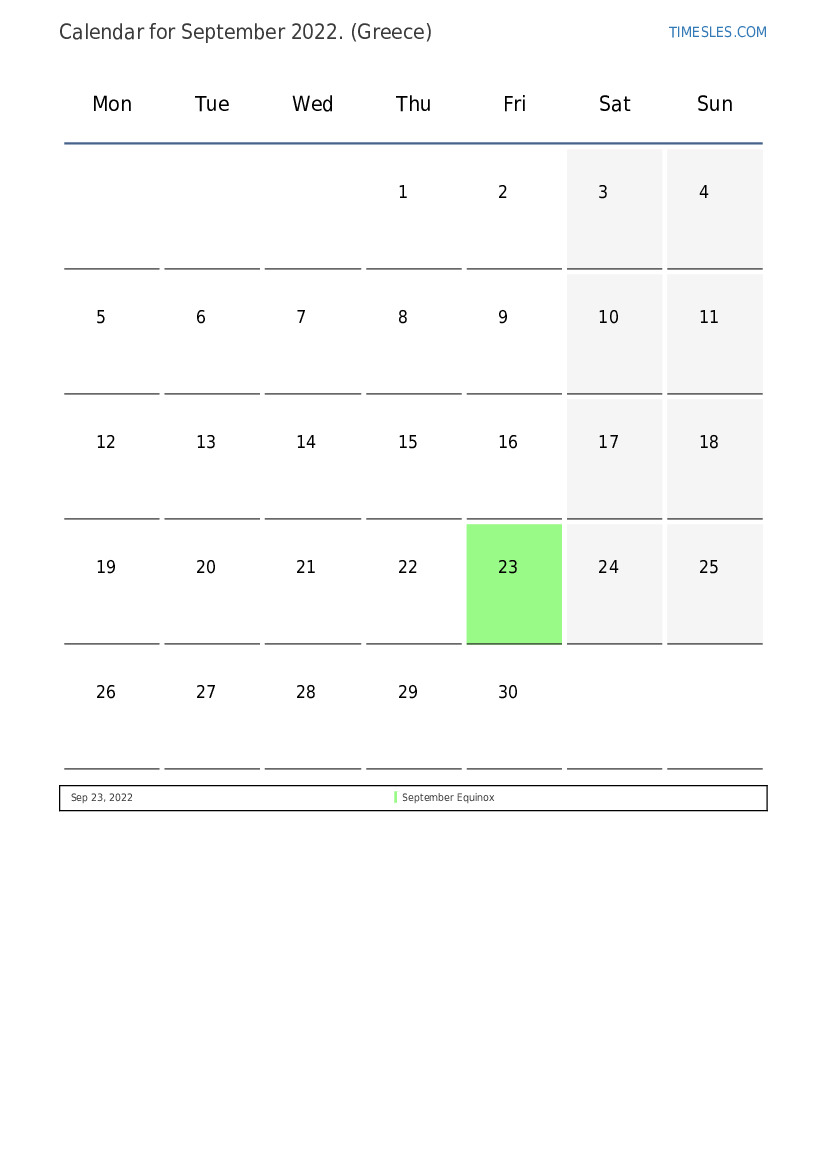 Calendar for September 2022. (Greece)

TIMESLES.COM

| Mon | Tue | Wed | Thu | Fri | Sat | Sun |
|---|---|---|---|---|---|---|
| | | | 1 | 2 | 3 | 4 |
| 5 | 6 | 7 | 8 | 9 | 10 | 11 |
| 12 | 13 | 14 | 15 | 16 | 17 | 18 |
| 19 | 20 | 21 | 22 | 23 | 24 | 25 |
| 26 | 27 | 28 | 29 | 30 | | |

| Sep 23, 2022 | September Equinox |
|---|---|